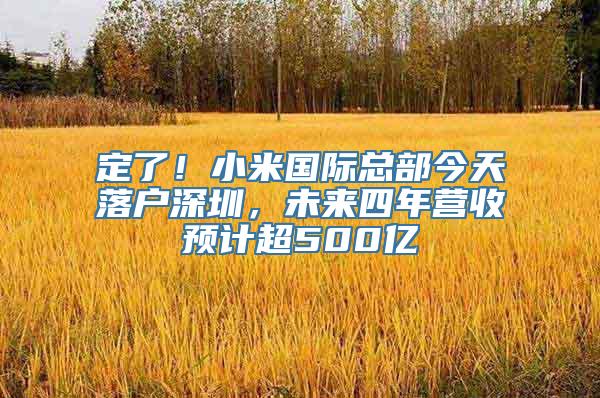 定了！小米国际总部今天落户深圳，未来四年营收预计超500亿